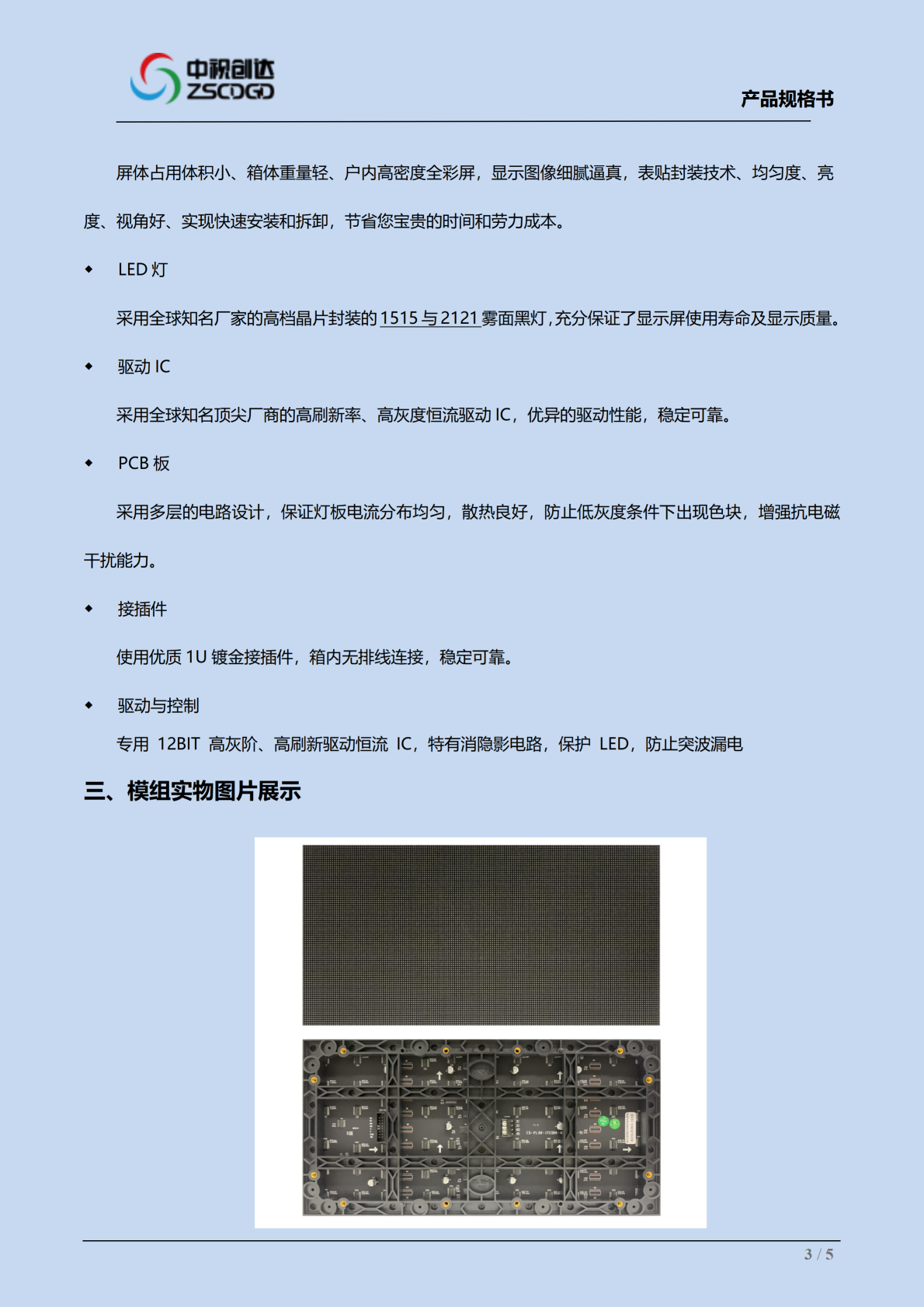 中视创达
ZSCDGD

产品规格书

屏体占用体积小、箱体重量轻、户内高密度全彩屏，显示图像细腻逼真，表贴封装技术、均匀度、亮度、视角好、实现快速安装和拆卸，节省您宝贵的时间和劳力成本。

◆ LED 灯

采用全球知名厂家的高档晶片封装的 1515 与 2121 雾面黑灯，充分保证了显示屏使用寿命及显示质量。

◆ 驱动 IC

采用全球知名顶尖厂商的高刷新率、高灰度恒流驱动 IC，优异的驱动性能，稳定可靠。

◆ PCB 板

采用多层的电路设计，保证灯板电流分布均匀，散热良好，防止低灰度条件下出现色块，增强抗电磁干扰能力。

◆ 接插件

使用优质 1U 镀金接插件，箱内无排线连接，稳定可靠。

◆ 驱动与控制

专用 12BIT 高灰阶、高刷新驱动恒流 IC，特有消隐影电路，保护 LED，防止突波漏电

三、模组实物图片展示

3 / 5